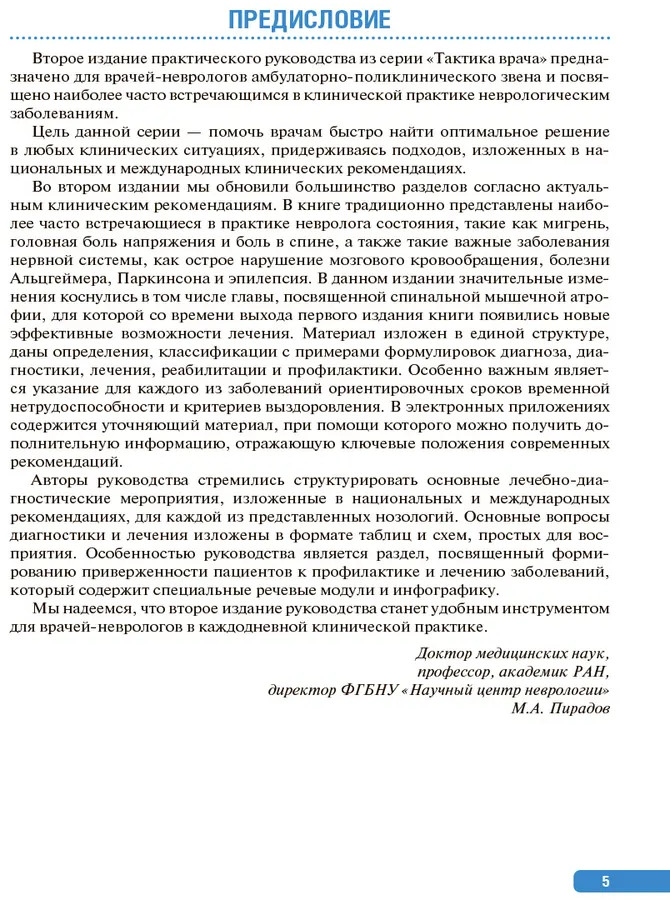 ПРЕДИСЛОВИЕ

Второе издание практического руководства из серии «Тактика врача» предназначено для врачей-неврологов амбулаторно-поликлинического звена и посвящено наиболее часто встречающимся в клинической практике неврологическим заболеваниям.

Цель данной серии — помочь врачам быстро найти оптимальное решение в любых клинических ситуациях, придерживаясь подходов, изложенных в национальных и международных клинических рекомендациях.

Во втором издании мы обновили большинство разделов согласно актуальным клиническим рекомендациям. В книге традиционно представлены наиболее часто встречающиеся в практике невролога состояния, такие как мигрень, головная боль напряжения и боль в спине, а также такие важные заболевания нервной системы, как острое нарушение мозгового кровообращения, болезни Альцгеймера, Паркинсона и эпилепсия. В данном издании значительные изменения коснулись в том числе главы, посвященной спинальной мышечной атрофии, для которой со времени выхода первого издания книги появились новые эффективные возможности лечения. Материал изложен в единой структуре, даны определения, классификации с примерами формулировок диагноза, диагностики, лечения, реабилитации и профилактики. Особенно важным является указание для каждого из заболеваний ориентировочных сроков временной нетрудоспособности и критериев выздоровления. В электронных приложениях содержится уточняющий материал, при помощи которого можно получить дополнительную информацию, отражающую ключевые положения современных рекомендаций.

Авторы руководства стремились структурировать основные лечебно-диагностические мероприятия, изложенные в национальных и международных рекомендациях, для каждой из представленных нозологий. Основные вопросы диагностики и лечения изложены в формате таблиц и схем, простых для восприятия. Особенностью руководства является раздел, посвященный формированию приверженности пациентов к профилактике и лечению заболеваний, который содержит специальные речевые модули и инфографику.

Мы надеемся, что второе издание руководства станет удобным инструментом для врачей-неврологов в каждодневной клинической практике.

Доктор медицинских наук,
профессор, академик РАН,
директор ФГБНУ «Научный центр неврологии»
М.А. Пирадов

5